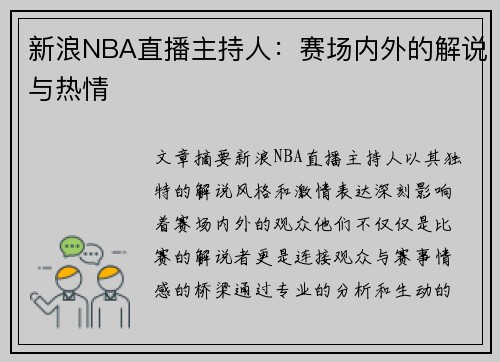 新浪NBA直播主持人：赛场内外的解说与热情

文章摘要新浪NBA直播主持人以其独特的解说风格和激情表达深刻影响着赛场内外的观众他们不仅仅是比赛的解说者更是连接观众与赛事情感的桥梁通过专业的分析和生动的